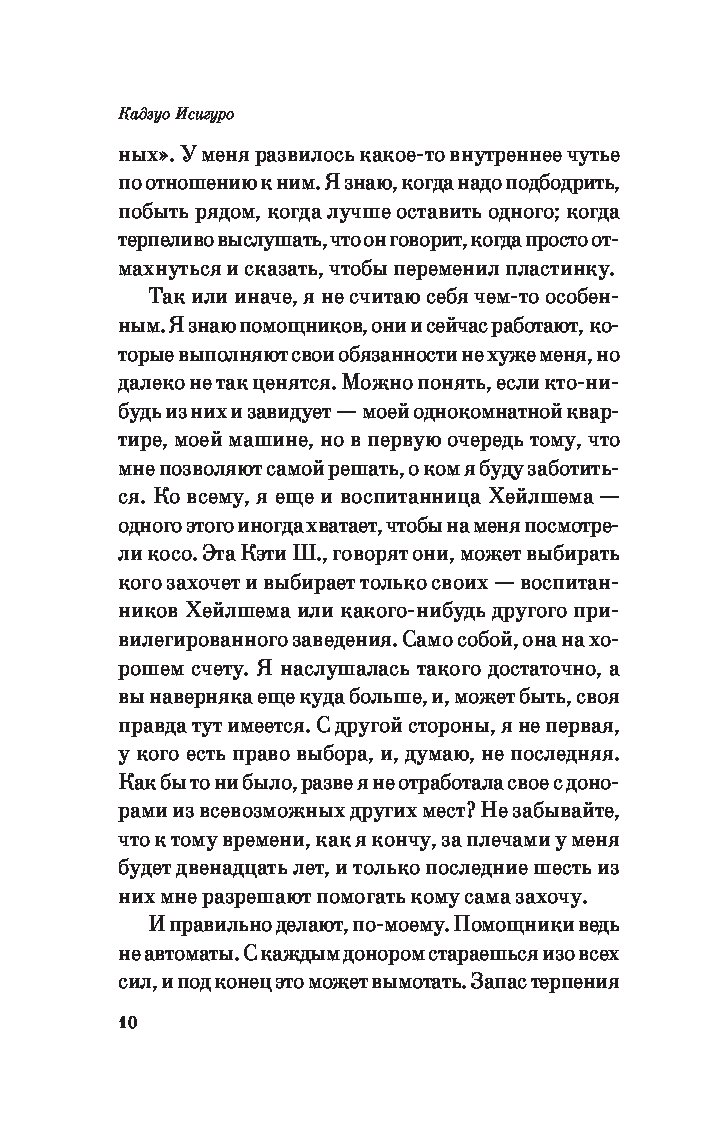 Кадзуо Исигуро

ных». У меня развилось какое-то внутреннее чутье по отношению к ним. Я знаю, когда надо подбодрить, побыть рядом, когда лучше оставить одного; когда терпеливо выслушать, что он говорит, когда просто отмахнуться и сказать, чтобы переменил пластинку.

Так или иначе, я не считаю себя чем-то особенным. Я знаю помощников, они и сейчас работают, которые выполняют свои обязанности не хуже меня, но далеко не так ценятся. Можно понять, если кто-нибудь из них и завидует — моей однокомнатной квартире, моей машине, но в первую очередь тому, что мне позволяют самой решать, о ком я буду заботиться. Ко всему, я еще и воспитанница Хейлшема — одного этого иногда хватает, чтобы на меня посмотрели косо. Эта Кэти Ш., говорят они, может выбирать кого захочет и выбирает только своих — воспитанников Хейлшема или какого-нибудь другого привилегированного заведения. Само собой, она на хорошем счету. Я наслушалась такого достаточно, а вы наверняка еще куда больше, и, может быть, своя правда тут имеется. С другой стороны, я не первая, у кого есть право выбора, и, думаю, не последняя. Как бы то ни было, разве я не отработала свое с донорами из всевозможных других мест? Не забывайте, что к тому времени, как я кончу, за плечами у меня будет двенадцать лет, и только последние шесть из них мне разрешают помогать кому сама захочу.

И правильно делают, по-моему. Помощники ведь не автоматы. С каждым донором стараешься изо всех сил, и под конец это может вымотать. Запас терпения

10